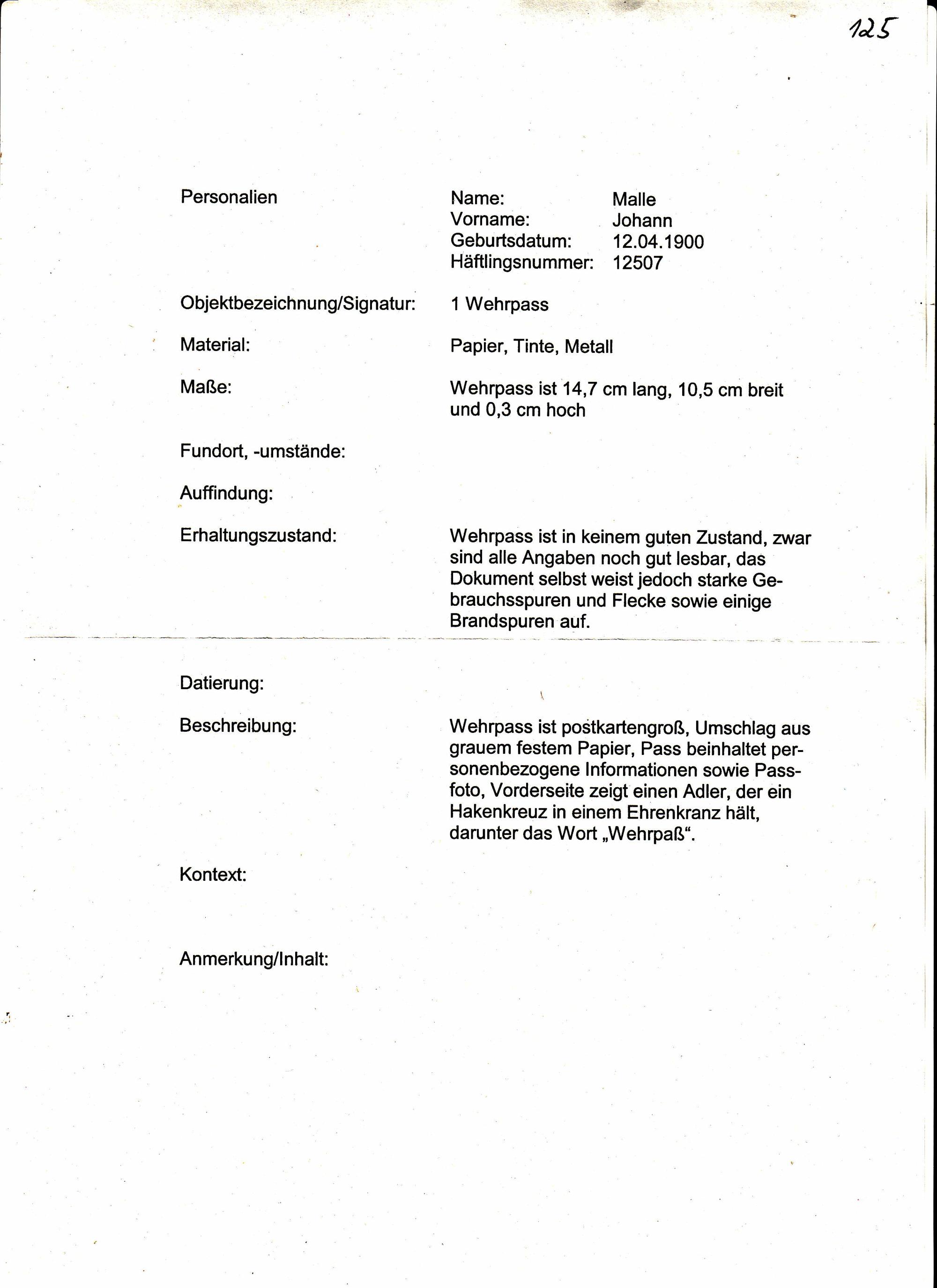 125

Personalien

Name: Malle
Vorname: Johann
Geburtsdatum: 12.04.1900
Häftlingsnummer: 12507

Objektbezeichnung/Signatur: 1 Wehrpass

Material: Papier, Tinte, Metall

Maße: Wehrpass ist 14,7 cm lang, 10,5 cm breit und 0,3 cm hoch

Fundort, -umstände:

Auffindung:

Erhaltungszustand: Wehrpass ist in keinem guten Zustand, zwar sind alle Angaben noch gut lesbar, das Dokument selbst weist jedoch starke Gebrauchsspuren und Flecke sowie einige Brandspuren auf.

Datierung:

Beschreibung: Wehrpass ist postkartengroß, Umschlag aus grauem festem Papier, Pass beinhaltet personenbezogene Informationen sowie Passfoto, Vorderseite zeigt einen Adler, der ein Hakenkreuz in einem Ehrenkranz hält, darunter das Wort „Wehrpaß“.

Kontext:

Anmerkung/Inhalt: